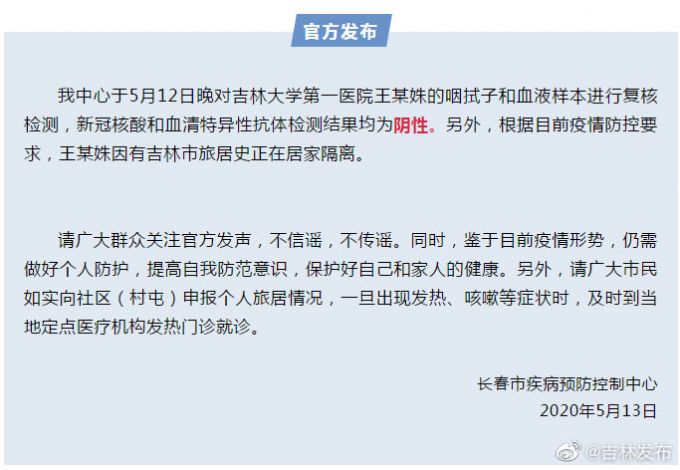 官方发布

我中心于5月12日晚对吉林大学第一医院王某姝的咽拭子和血液样本进行复核检测，新冠核酸和血清特异性抗体检测结果均为阴性。另外，根据目前疫情防控要求，王某姝因有吉林市旅居史正在居家隔离。

请广大群众关注官方发声，不信谣，不传谣。同时，鉴于目前疫情形势，仍需做好个人防护，提高自我防范意识，保护好自己和家人的健康。另外，请广大市民如实向社区（村屯）申报个人旅居情况，一旦出现发热、咳嗽等症状时，及时到当地定点医疗机构发热门诊就诊。

长春市疾病预防控制中心
2020年5月13日

@吉林发布